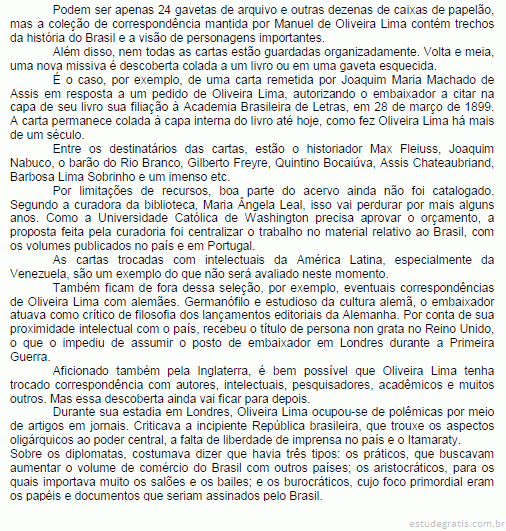 Podem ser apenas 24 gavetas de arquivo e outras dezenas de caixas de papelão, mas a coleção de correspondência mantida por Manuel de Oliveira Lima contém trechos da história do Brasil e a visão de personagens importantes.

Além disso, nem todas as cartas estão guardadas organizadamente. Volta e meia, uma nova missiva é descoberta colada a um livro ou em uma gaveta esquecida.

É o caso, por exemplo, de uma carta remetida por Joaquim Maria Machado de Assis em resposta a um pedido de Oliveira Lima, autorizando o embaixador a citar na capa de seu livro sua filiação à Academia Brasileira de Letras, em 28 de março de 1899. A carta permanece colada à capa interna do livro até hoje, como fez Oliveira Lima há mais de um século.

Entre os destinatários das cartas, estão o historiador Max Fleiuss, Joaquim Nabuco, o barão do Rio Branco, Gilberto Freyre, Quintino Bocaiúva, Assis Chateaubriand, Barbosa Lima Sobrinho e um imenso etc.

Por limitações de recursos, boa parte do acervo ainda não foi catalogado. Segundo a curadora da biblioteca, Maria Ângela Leal, isso vai perdurar por mais alguns anos. Como a Universidade Católica de Washington precisa aprovar o orçamento, a proposta feita pela curadoria foi centralizar o trabalho no material relativo ao Brasil, com os volumes publicados no país e em Portugal.

As cartas trocadas com intelectuais da América Latina, especialmente da Venezuela, são um exemplo do que não será avaliado neste momento.

Também ficam de fora dessa seleção, por exemplo, eventuais correspondências de Oliveira Lima com alemães. Germanófilo e estudioso da cultura alemã, o embaixador atuava como crítico de filosofia dos lançamentos editoriais da Alemanha. Por conta de sua proximidade intelectual com o país, recebeu o título de persona non grata no Reino Unido, o que o impediu de assumir o posto de embaixador em Londres durante a Primeira Guerra.

Aficionado também pela Inglaterra, é bem possível que Oliveira Lima tenha trocado correspondência com autores, intelectuais, pesquisadores, acadêmicos e muitos outros. Mas essa descoberta ainda vai ficar para depois.

Durante sua estadia em Londres, Oliveira Lima ocupou-se de polêmicas por meio de artigos em jornais. Criticava a incipiente República brasileira, que trouxe os aspectos oligárquicos ao poder central, a falta de liberdade de imprensa no país e o Itamaraty.
Sobre os diplomatas, costumava dizer que havia três tipos: os práticos, que buscavam aumentar o volume de comércio do Brasil com outros países; os aristocráticos, para os quais importava muito os salões e os bailes; e os burocráticos, cujo foco primordial eram os papéis e documentos que seriam assinados pelo Brasil.

estudegratis.com.br